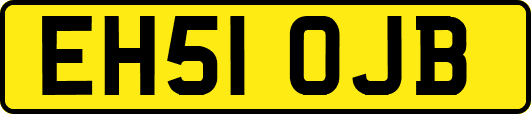 EH51 OJB